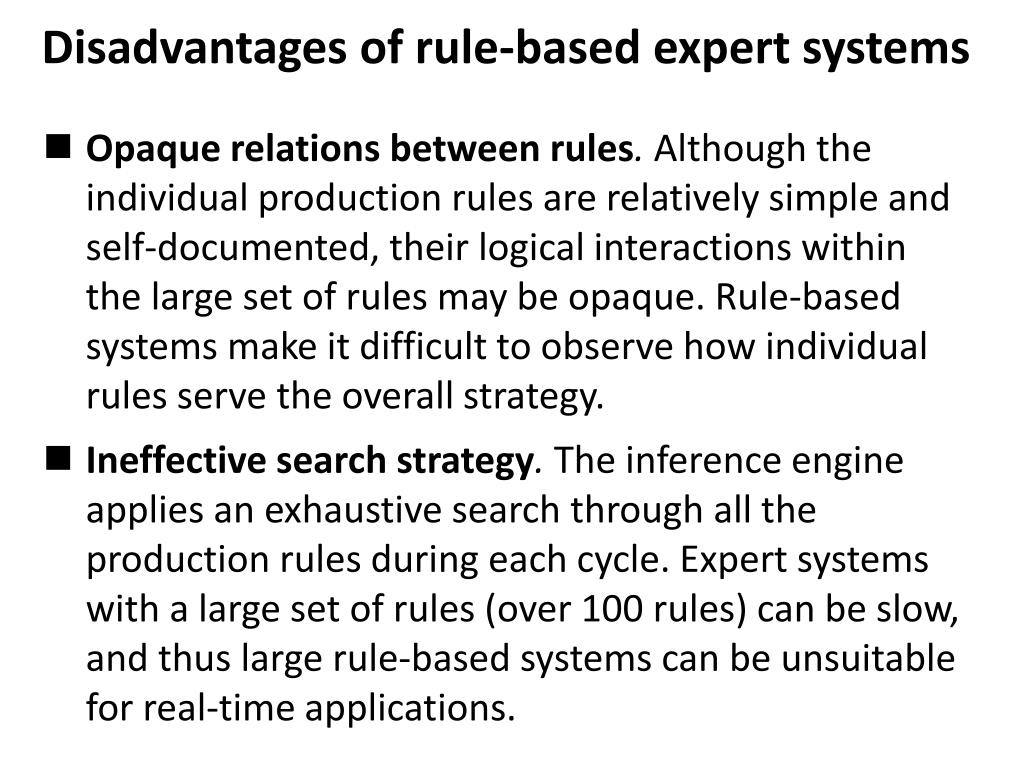 Disadvantages of rule-based expert systems

• Opaque relations between rules. Although the individual production rules are relatively simple and self-documented, their logical interactions within the large set of rules may be opaque. Rule-based systems make it difficult to observe how individual rules serve the overall strategy.

• Ineffective search strategy. The inference engine applies an exhaustive search through all the production rules during each cycle. Expert systems with a large set of rules (over 100 rules) can be slow, and thus large rule-based systems can be unsuitable for real-time applications.